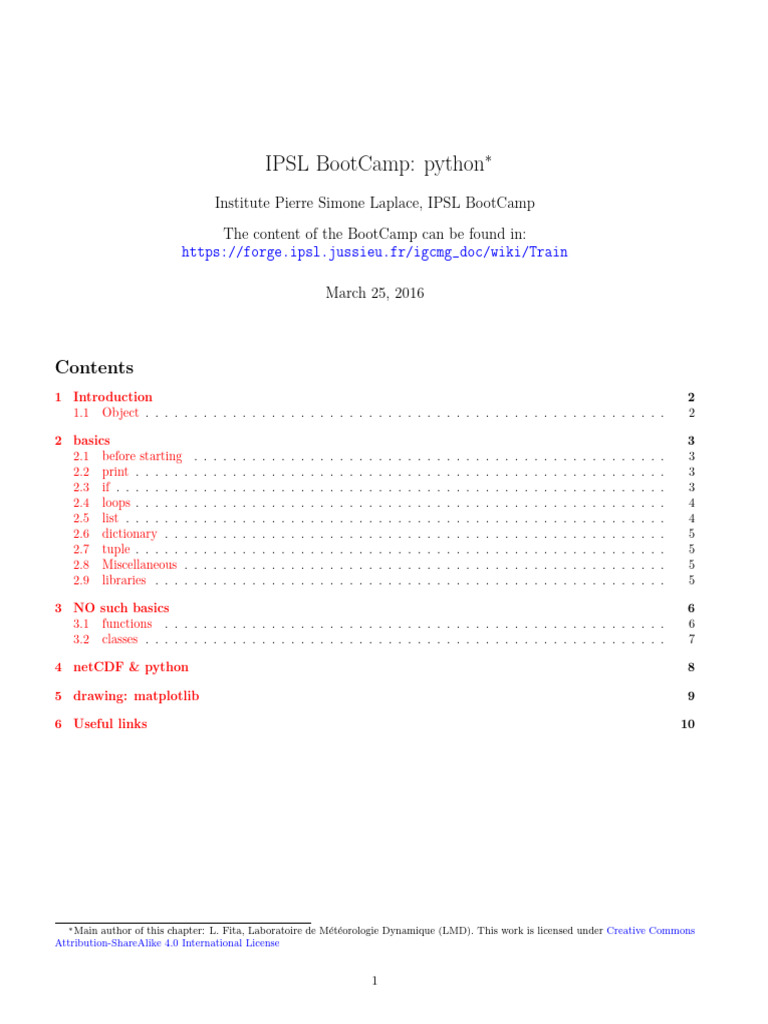 IPSL BootCamp: python$^{*}$

Institute Pierre Simone Laplace, IPSL BootCamp

The content of the BootCamp can be found in:
https://forge.ipsl.jussieu.fr/igcmg_doc/wiki/Train

March 25, 2016

Contents

1 Introduction 2
1.1 Object 2

2 basics 3
2.1 before starting 3
2.2 print 3
2.3 if 3
2.4 loops 4
2.5 list 4
2.6 dictionary 5
2.7 tuple 5
2.8 Miscellaneous 5
2.9 libraries 5

3 NO such basics 6
3.1 functions 6
3.2 classes 7

4 netCDF & python 8

5 drawing: matplotlib 9

6 Useful links 10

$^{*}$Main author of this chapter: L. Fita, Laboratoire de Météorologie Dynamique (LMD). This work is licensed under Creative Commons Attribution-ShareAlike 4.0 International License

1